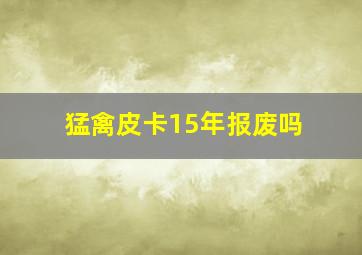 猛禽皮卡15年报废吗